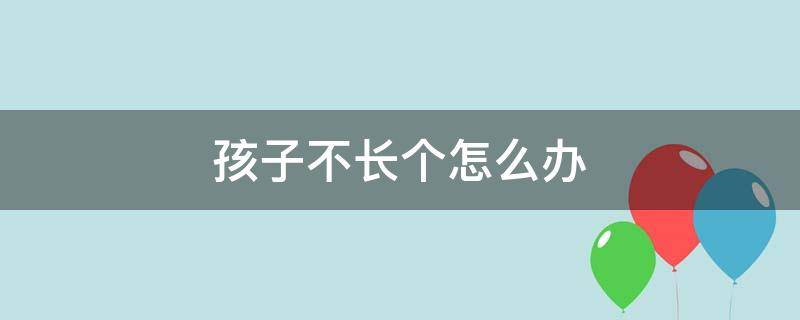 孩子不长个怎么办